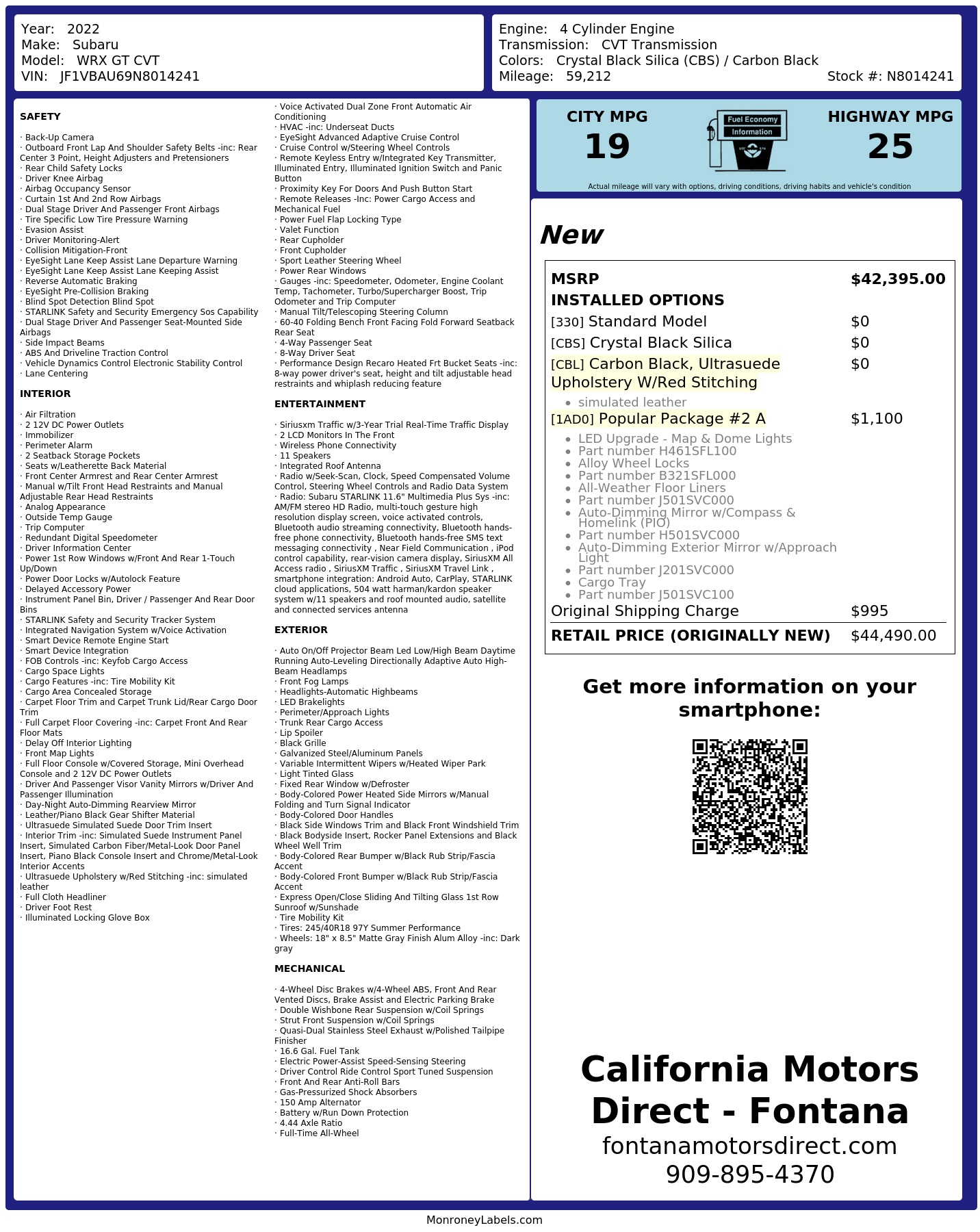 Year: 2022
Make: Subaru
Model: WRX GT CVT
VIN: JF1VBAU69N8014241

Engine: 4 Cylinder Engine
Transmission: CVT Transmission
Colors: Crystal Black Silica (CBS) / Carbon Black
Mileage: 59,212
Stock #: N8014241

SAFETY

· Back-Up Camera
· Outboard Front Lap And Shoulder Safety Belts -inc: Rear Center 3 Point, Height Adjusters and Pretensioners
· Rear Child Safety Locks
· Driver Knee Airbag
· Airbag Occupancy Sensor
· Curtain 1st And 2nd Row Airbags
· Dual Stage Driver And Passenger Front Airbags
· Tire Specific Low Tire Pressure Warning
· Evasion Assist
· Driver Monitoring-Alert
· Collision Mitigation-Front
· EyeSight Lane Keep Assist Lane Departure Warning
· EyeSight Lane Keep Assist Lane Keeping Assist
· Reverse Automatic Braking
· EyeSight Pre-Collision Braking
· Blind Spot Detection Blind Spot
· STARLINK Safety and Security Emergency Sos Capability
· Dual Stage Driver And Passenger Seat-Mounted Side Airbags
· Side Impact Beams
· ABS And Driveline Traction Control
· Vehicle Dynamics Control Electronic Stability Control
· Lane Centering

INTERIOR

· Air Filtration
· 2 12V DC Power Outlets
· Immobilizer
· Perimeter Alarm
· 2 Seatback Storage Pockets
· Seats w/Leatherette Back Material
· Front Center Armrest and Rear Center Armrest
· Manual w/Tilt Front Head Restraints and Manual Adjustable Rear Head Restraints
· Analog Appearance
· Outside Temp Gauge
· Trip Computer
· Redundant Digital Speedometer
· Driver Information Center
· Power 1st Row Windows w/Front And Rear 1-Touch Up/Down
· Power Door Locks w/Autolock Feature
· Delayed Accessory Power
· Instrument Panel Bin, Driver / Passenger And Rear Door Bins
· STARLINK Safety and Security Tracker System
· Integrated Navigation System w/Voice Activation
· Smart Device Remote Engine Start
· Smart Device Integration
· FOB Controls -inc: Keyfob Cargo Access
· Cargo Space Lights
· Cargo Features -inc: Tire Mobility Kit
· Cargo Area Concealed Storage
· Carpet Floor Trim and Carpet Trunk Lid/Rear Cargo Door Trim
· Full Carpet Floor Covering -inc: Carpet Front And Rear Floor Mats
· Delay Off Interior Lighting
· Front Map Lights
· Full Floor Console w/Covered Storage, Mini Overhead Console and 2 12V DC Power Outlets
· Driver And Passenger Visor Vanity Mirrors w/Driver And Passenger Illumination
· Day-Night Auto-Dimming Rearview Mirror
· Leather/Piano Black Gear Shifter Material
· Ultrasuede Simulated Suede Door Trim Insert
· Interior Trim -inc: Simulated Suede Instrument Panel Insert, Simulated Carbon Fiber/Metal-Look Door Panel Insert, Piano Black Console Insert and Chrome/Metal-Look Interior Accents
· Ultrasuede Upholstery w/Red Stitching -inc: simulated leather
· Full Cloth Headliner
· Driver Foot Rest
· Illuminated Locking Glove Box

· Voice Activated Dual Zone Front Automatic Air Conditioning
· HVAC -inc: Underseat Ducts
· EyeSight Advanced Adaptive Cruise Control
· Cruise Control w/Steering Wheel Controls
· Remote Keyless Entry w/Integrated Key Transmitter, Illuminated Entry, Illuminated Ignition Switch and Panic Button
· Proximity Key For Doors And Push Button Start
· Remote Releases -Inc: Power Cargo Access and Mechanical Fuel
· Power Fuel Flap Locking Type
· Valet Function
· Rear Cupholder
· Front Cupholder
· Sport Leather Steering Wheel
· Power Rear Windows
· Gauges -inc: Speedometer, Odometer, Engine Coolant Temp, Tachometer, Turbo/Supercharger Boost, Trip Odometer and Trip Computer
· Manual Tilt/Telescoping Steering Column
· 60-40 Folding Bench Front Facing Fold Forward Seatback Rear Seat
· 4-Way Passenger Seat
· 8-Way Driver Seat
· Performance Design Recaro Heated Frt Bucket Seats -inc: 8-way power driver's seat, height and tilt adjustable head restraints and whiplash reducing feature

ENTERTAINMENT

· Siriusxm Traffic w/3-Year Trial Real-Time Traffic Display
· 2 LCD Monitors In The Front
· Wireless Phone Connectivity
· 11 Speakers
· Integrated Roof Antenna
· Radio w/Seek-Scan, Clock, Speed Compensated Volume Control, Steering Wheel Controls and Radio Data System
· Radio: Subaru STARLINK 11.6" Multimedia Plus Sys -inc: AM/FM stereo HD Radio, multi-touch gesture high resolution display screen, voice activated controls, Bluetooth audio streaming connectivity, Bluetooth hands-free phone connectivity, Bluetooth hands-free SMS text messaging connectivity , Near Field Communication , iPod control capability, rear-vision camera display, SiriusXM All Access radio , SiriusXM Traffic , SiriusXM Travel Link , smartphone integration: Android Auto, CarPlay, STARLINK cloud applications, 504 watt harman/kardon speaker system w/11 speakers and roof mounted audio, satellite and connected services antenna

EXTERIOR

· Auto On/Off Projector Beam Led Low/High Beam Daytime Running Auto-Leveling Directionally Adaptive Auto High-Beam Headlamps
· Front Fog Lamps
· Headlights-Automatic Highbeams
· LED Brakelights
· Perimeter/Approach Lights
· Trunk Rear Cargo Access
· Lip Spoiler
· Black Grille
· Galvanized Steel/Aluminum Panels
· Variable Intermittent Wipers w/Heated Wiper Park
· Light Tinted Glass
· Fixed Rear Window w/Defroster
· Body-Colored Power Heated Side Mirrors w/Manual Folding and Turn Signal Indicator
· Body-Colored Door Handles
· Black Side Windows Trim and Black Front Windshield Trim
· Black Bodyside Insert, Rocker Panel Extensions and Black Wheel Well Trim
· Body-Colored Rear Bumper w/Black Rub Strip/Fascia Accent
· Body-Colored Front Bumper w/Black Rub Strip/Fascia Accent
· Express Open/Close Sliding And Tilting Glass 1st Row Sunroof w/Sunshade
· Tire Mobility Kit
· Tires: 245/40R18 97Y Summer Performance
· Wheels: 18" x 8.5" Matte Gray Finish Alum Alloy -inc: Dark gray

MECHANICAL

· 4-Wheel Disc Brakes w/4-Wheel ABS, Front And Rear Vented Discs, Brake Assist and Electric Parking Brake
· Double Wishbone Rear Suspension w/Coil Springs
· Strut Front Suspension w/Coil Springs
· Quasi-Dual Stainless Steel Exhaust w/Polished Tailpipe Finisher
· 16.6 Gal. Fuel Tank
· Electric Power-Assist Speed-Sensing Steering
· Driver Control Ride Control Sport Tuned Suspension
· Front And Rear Anti-Roll Bars
· Gas-Pressurized Shock Absorbers
· 150 Amp Alternator
· Battery w/Run Down Protection
· 4.44 Axle Ratio
· Full-Time All-Wheel

CITY MPG
19
Fuel Economy Information
HIGHWAY MPG
25
Actual mileage will vary with options, driving conditions, driving habits and vehicle's condition

New

| MSRP | $42,395.00 |
|---|---|
| INSTALLED OPTIONS | |
| [330] Standard Model | $0 |
| [CBS] Crystal Black Silica | $0 |
| [CBL] Carbon Black, Ultrasuede Upholstery W/Red Stitching | $0 |
| • simulated leather | |
| [1AD0] Popular Package #2 A | $1,100 |
| • LED Upgrade - Map & Dome Lights • Part number H461SFL100 • Alloy Wheel Locks • Part number B321SFL000 • All-Weather Floor Liners • Part number J501SVC000 • Auto-Dimming Mirror w/Compass & Homelink (PIO) • Part number H501SVC000 • Auto-Dimming Exterior Mirror w/Approach Light • Part number J201SVC000 • Cargo Tray • Part number J501SVC100 | |
| Original Shipping Charge | $995 |
| RETAIL PRICE (ORIGINALLY NEW) | $44,490.00 |

Get more information on your smartphone:

California Motors Direct - Fontana
fontanamotorsdirect.com
909-895-4370

MonroneyLabels.com